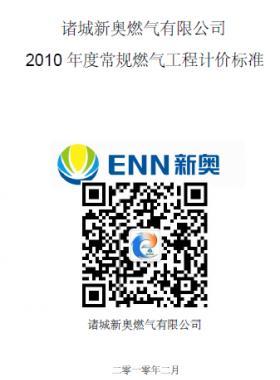 诸城新奥燃气有限公司

2010 年度常规燃气工程计价标准

ENN 新奥

诸城新奥燃气有限公司

二零一零年二月